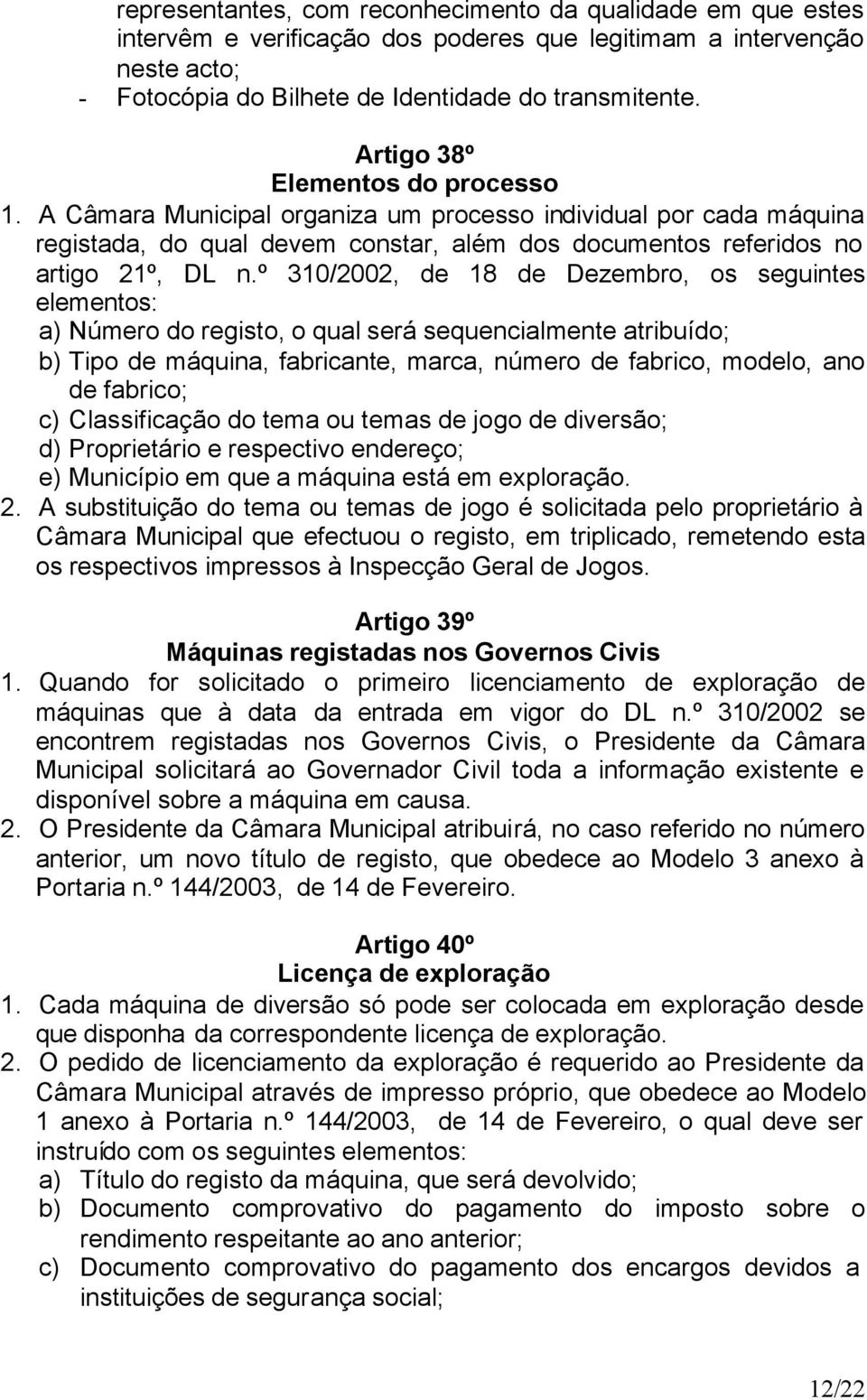 representantes, com reconhecimento da qualidade em que estes intervêm e verificação dos poderes que legitimam a intervenção neste acto;
- Fotocópia do Bilhete de Identidade do transmitente.

Artigo 38º
Elementos do processo
1. A Câmara Municipal organiza um processo individual por cada máquina registada, do qual devem constar, além dos documentos referidos no artigo 21º, DL n.º 310/2002, de 18 de Dezembro, os seguintes elementos:
a) Número do registo, o qual será sequencialmente atribuído;
b) Tipo de máquina, fabricante, marca, número de fabrico, modelo, ano de fabrico;
c) Classificação do tema ou temas de jogo de diversão;
d) Proprietário e respectivo endereço;
e) Município em que a máquina está em exploração.
2. A substituição do tema ou temas de jogo é solicitada pelo proprietário à Câmara Municipal que efectuou o registo, em triplicado, remetendo esta os respectivos impressos à Inspecção Geral de Jogos.

Artigo 39º
Máquinas registadas nos Governos Civis
1. Quando for solicitado o primeiro licenciamento de exploração de máquinas que à data da entrada em vigor do DL n.º 310/2002 se encontrem registadas nos Governos Civis, o Presidente da Câmara Municipal solicitará ao Governador Civil toda a informação existente e disponível sobre a máquina em causa.
2. O Presidente da Câmara Municipal atribuirá, no caso referido no número anterior, um novo título de registo, que obedece ao Modelo 3 anexo à Portaria n.º 144/2003, de 14 de Fevereiro.

Artigo 40º
Licença de exploração
1. Cada máquina de diversão só pode ser colocada em exploração desde que disponha da correspondente licença de exploração.
2. O pedido de licenciamento da exploração é requerido ao Presidente da Câmara Municipal através de impresso próprio, que obedece ao Modelo 1 anexo à Portaria n.º 144/2003, de 14 de Fevereiro, o qual deve ser instruído com os seguintes elementos:
a) Título do registo da máquina, que será devolvido;
b) Documento comprovativo do pagamento do imposto sobre o rendimento respeitante ao ano anterior;
c) Documento comprovativo do pagamento dos encargos devidos a instituições de segurança social;

12/22